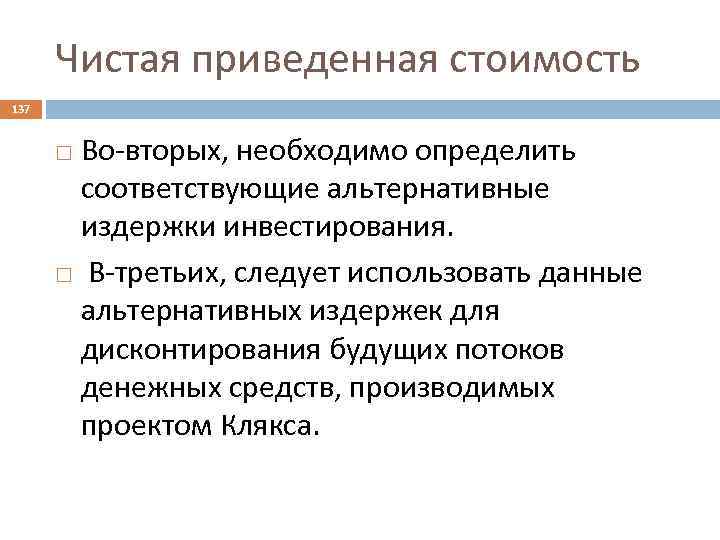 Чистая приведенная стоимость

137

□ Во-вторых, необходимо определить соответствующие альтернативные издержки инвестирования.

□ В-третьих, следует использовать данные альтернативных издержек для дисконтирования будущих потоков денежных средств, производимых проектом Клякса.